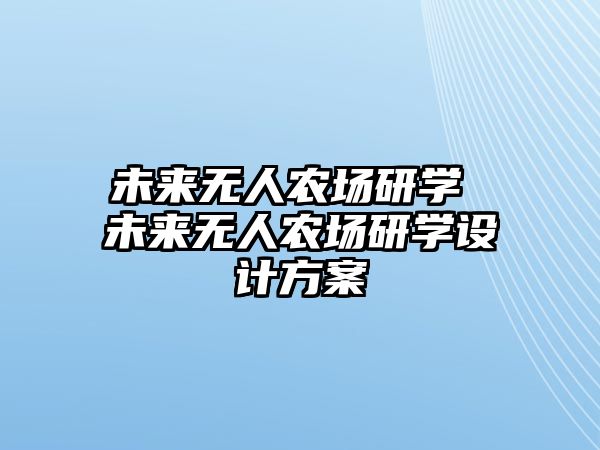 未来无人农场研学 未来无人农场研学设计方案